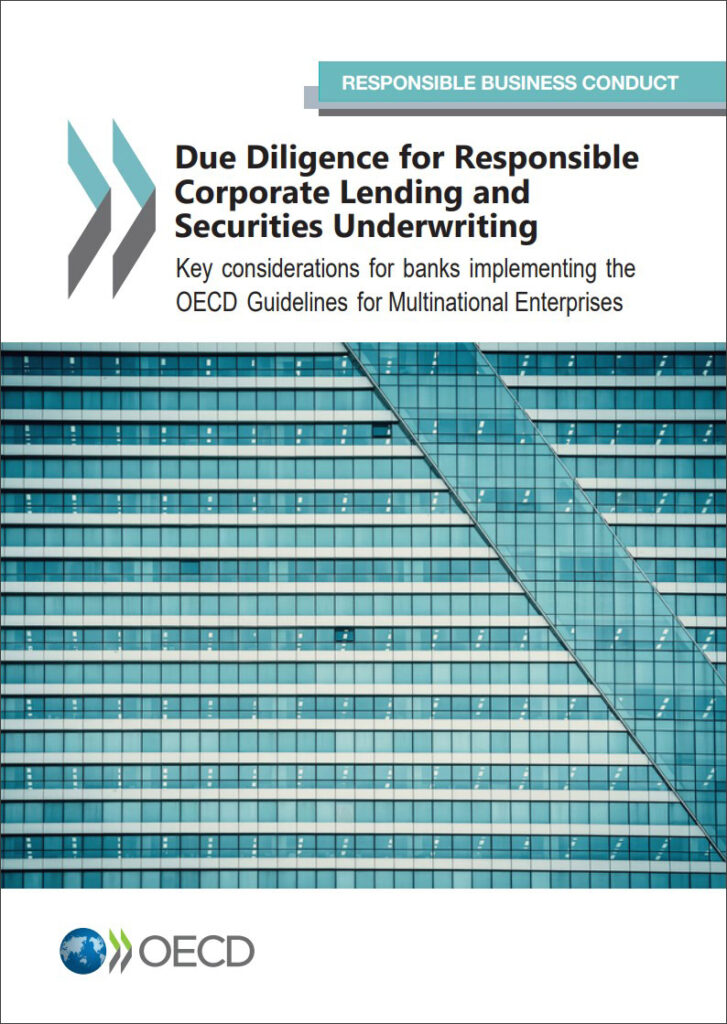 RESPONSIBLE BUSINESS CONDUCT

Due Diligence for Responsible Corporate Lending and Securities Underwriting

Key considerations for banks implementing the OECD Guidelines for Multinational Enterprises

OECD